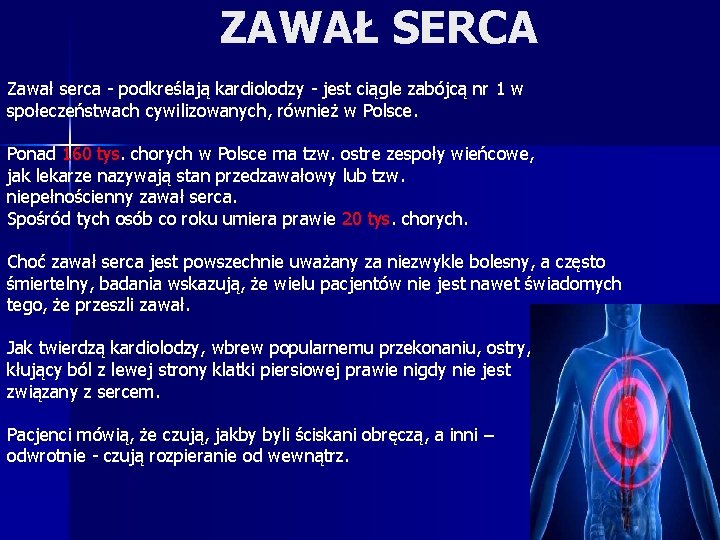 ZAWAŁ SERCA

Zawał serca - podkreślają kardiolodzy - jest ciągle zabójcą nr 1 w społeczeństwach cywilizowanych, również w Polsce.

Ponad 160 tys. chorych w Polsce ma tzw. ostre zespoły wieńcowe, jak lekarze nazywają stan przedzawałowy lub tzw. niepełnościenny zawał serca.
Spośród tych osób co roku umiera prawie 20 tys. chorych.

Choć zawał serca jest powszechnie uważany za niezwykle bolesny, a często śmiertelny, badania wskazują, że wielu pacjentów nie jest nawet świadomych tego, że przeszli zawał.

Jak twierdzą kardiolodzy, wbrew popularnemu przekonaniu, ostry, kłujący ból z lewej strony klatki piersiowej prawie nigdy nie jest związany z sercem.

Pacjenci mówią, że czują, jakby byli ściskani obręczą, a inni – odwrotnie - czują rozpieranie od wewnątrz.